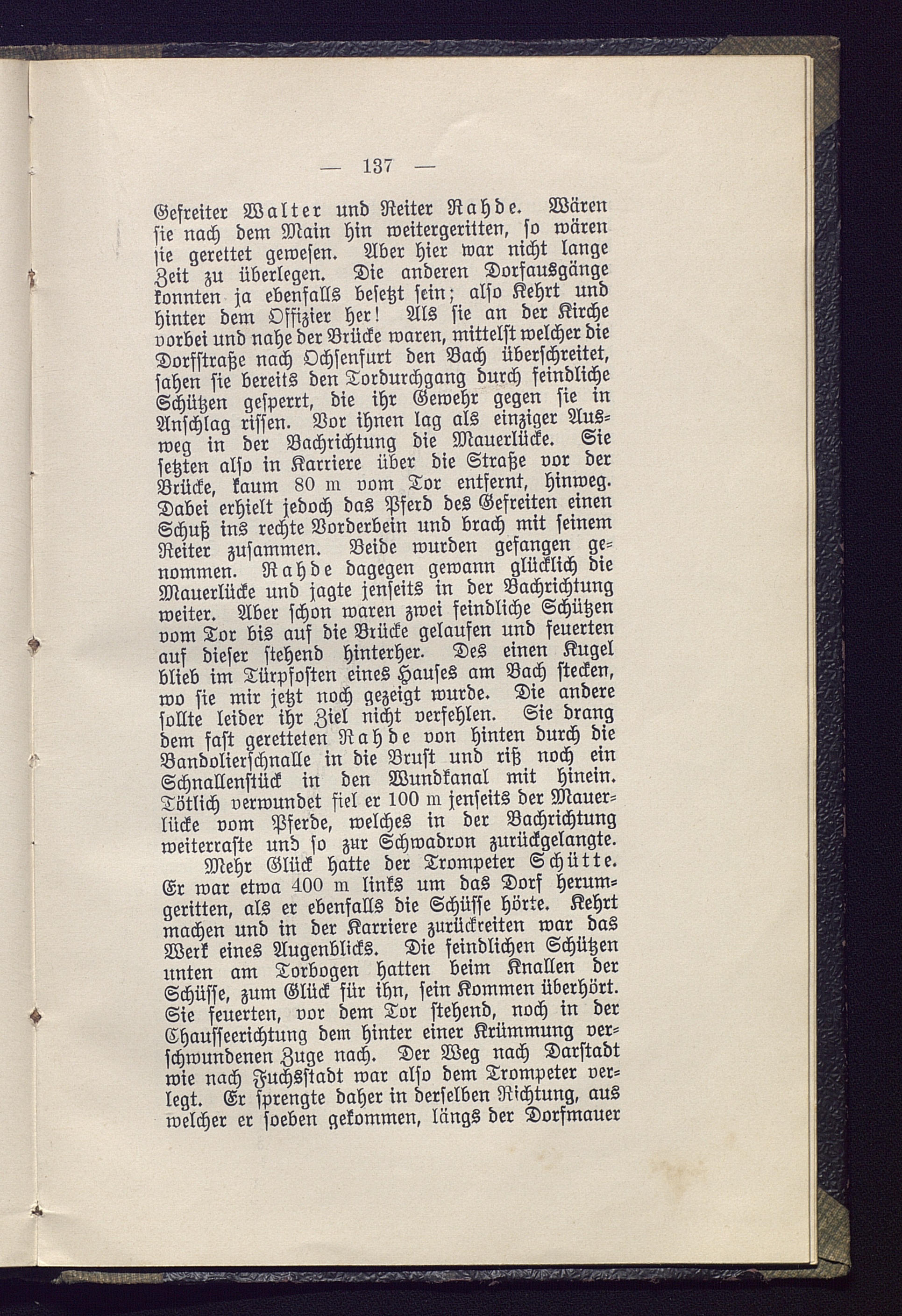 — 137 —

Gefreiter Walter und Reiter Rahde. Wären sie nach dem Main hin weitergeritten, so wären sie gerettet gewesen. Aber hier war nicht lange Zeit zu überlegen. Die anderen Dorfausgänge konnten ja ebenfalls besetzt sein; also Kehrt und hinter dem Offizier her! Als sie an der Kirche vorbei und nahe der Brücke waren, mittelst welcher die Dorfstraße nach Ochsenfurt den Bach überschreitet, sahen sie bereits den Tordurchgang durch feindliche Schützen gesperrt, die ihr Gewehr gegen sie in Anschlag rissen. Vor ihnen lag als einziger Ausweg in der Bachrichtung die Mauerlücke. Sie setzten also in Karriere über die Straße vor der Brücke, kaum 80 m vom Tor entfernt, hinweg. Dabei erhielt jedoch das Pferd des Gefreiten einen Schuß ins rechte Vorderbein und brach mit seinem Reiter zusammen. Beide wurden gefangen genommen. Rahde dagegen gewann glücklich die Mauerlücke und jagte jenseits in der Bachrichtung weiter. Aber schon waren zwei feindliche Schützen vom Tor bis auf die Brücke gelaufen und feuerten auf dieser stehend hinterher. Des einen Kugel blieb im Türpfosten eines Hauses am Bach stecken, wo sie mir jetzt noch gezeigt wurde. Die andere sollte leider ihr Ziel nicht verfehlen. Sie drang dem fast geretteten Rahde von hinten durch die Bandolierschnalle in die Brust und riß noch ein Schnallenstück in den Wundkanal mit hinein. Tötlich verwundet fiel er 100 m jenseits der Mauerlücke vom Pferde, welches in der Bachrichtung weiterraste und so zur Schwadron zurückgelangte.

Mehr Glück hatte der Trompeter Schütte. Er war etwa 400 m links um das Dorf herumgeritten, als er ebenfalls die Schüsse hörte. Kehrt machen und in der Karriere zurückreiten war das Werk eines Augenblicks. Die feindlichen Schützen unten am Torbogen hatten beim Knallen der Schüsse, zum Glück für ihn, sein Kommen überhört. Sie feuerten, vor dem Tor stehend, noch in der Chausseerichtung dem hinter einer Krümmung verschwundenen Zuge nach. Der Weg nach Darstadt wie nach Fuchsstadt war also dem Trompeter verlegt. Er sprengte daher in derselben Richtung, aus welcher er soeben gekommen, längs der Dorfmauer